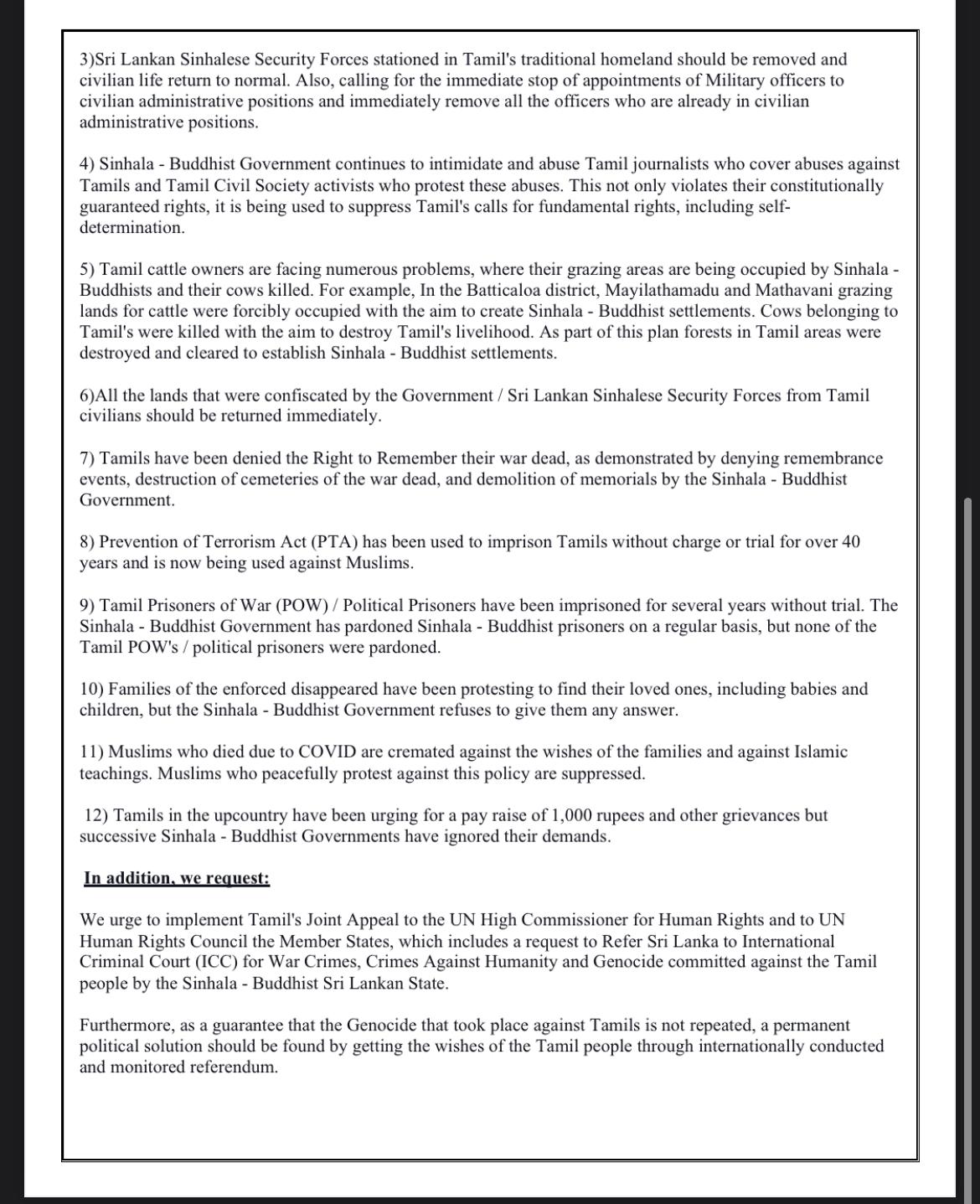 3)Sri Lankan Sinhalese Security Forces stationed in Tamil's traditional homeland should be removed and civilian life return to normal. Also, calling for the immediate stop of appointments of Military officers to civilian administrative positions and immediately remove all the officers who are already in civilian administrative positions.

4) Sinhala - Buddhist Government continues to intimidate and abuse Tamil journalists who cover abuses against Tamils and Tamil Civil Society activists who protest these abuses. This not only violates their constitutionally guaranteed rights, it is being used to suppress Tamil's calls for fundamental rights, including self-determination.

5) Tamil cattle owners are facing numerous problems, where their grazing areas are being occupied by Sinhala - Buddhists and their cows killed. For example, In the Batticaloa district, Mayilathamadu and Mathavani grazing lands for cattle were forcibly occupied with the aim to create Sinhala - Buddhist settlements. Cows belonging to Tamil's were killed with the aim to destroy Tamil's livelihood. As part of this plan forests in Tamil areas were destroyed and cleared to establish Sinhala - Buddhist settlements.

6)All the lands that were confiscated by the Government / Sri Lankan Sinhalese Security Forces from Tamil civilians should be returned immediately.

7) Tamils have been denied the Right to Remember their war dead, as demonstrated by denying remembrance events, destruction of cemeteries of the war dead, and demolition of memorials by the Sinhala - Buddhist Government.

8) Prevention of Terrorism Act (PTA) has been used to imprison Tamils without charge or trial for over 40 years and is now being used against Muslims.

9) Tamil Prisoners of War (POW) / Political Prisoners have been imprisoned for several years without trial. The Sinhala - Buddhist Government has pardoned Sinhala - Buddhist prisoners on a regular basis, but none of the Tamil POW's / political prisoners were pardoned.

10) Families of the enforced disappeared have been protesting to find their loved ones, including babies and children, but the Sinhala - Buddhist Government refuses to give them any answer.

11) Muslims who died due to COVID are cremated against the wishes of the families and against Islamic teachings. Muslims who peacefully protest against this policy are suppressed.

12) Tamils in the upcountry have been urging for a pay raise of 1,000 rupees and other grievances but successive Sinhala - Buddhist Governments have ignored their demands.

In addition, we request:

We urge to implement Tamil's Joint Appeal to the UN High Commissioner for Human Rights and to UN Human Rights Council the Member States, which includes a request to Refer Sri Lanka to International Criminal Court (ICC) for War Crimes, Crimes Against Humanity and Genocide committed against the Tamil people by the Sinhala - Buddhist Sri Lankan State.

Furthermore, as a guarantee that the Genocide that took place against Tamils is not repeated, a permanent political solution should be found by getting the wishes of the Tamil people through internationally conducted and monitored referendum.